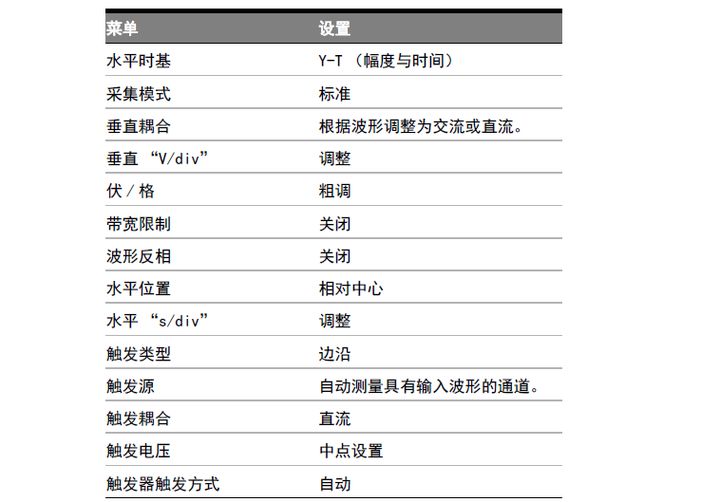 | 菜单 | 设置 |
|---|---|
| 水平时基 | Y-T （幅度与时间） |
| 采集模式 | 标准 |
| 垂直耦合 | 根据波形调整为交流或直流。 |
| 垂直 “V/div” | 调整 |
| 伏 / 格 | 粗调 |
| 带宽限制 | 关闭 |
| 波形反相 | 关闭 |
| 水平位置 | 相对中心 |
| 水平 “s/div” | 调整 |
| 触发类型 | 边沿 |
| 触发源 | 自动测量具有输入波形的通道。 |
| 触发耦合 | 直流 |
| 触发电压 | 中点设置 |
| 触发器触发方式 | 自动 |